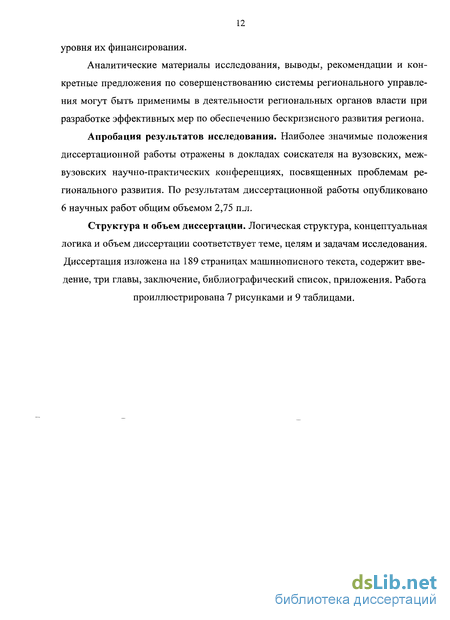 12

уровня их финансирования.

Аналитические материалы исследования, выводы, рекомендации и конкретные предложения по совершенствованию системы регионального управления могут быть применимы в деятельности региональных органов власти при разработке эффективных мер по обеспечению бескризисного развития региона.

Апробация результатов исследования. Наиболее значимые положения диссертационной работы отражены в докладах соискателя на вузовских, межвузовских научно-практических конференциях, посвященных проблемам регионального развития. По результатам диссертационной работы опубликовано 6 научных работ общим объемом 2,75 п.л.

Структура и объем диссертации. Логическая структура, концептуальная логика и объем диссертации соответствует теме, целям и задачам исследования. Диссертация изложена на 189 страницах машинописного текста, содержит введение, три главы, заключение, библиографический список, приложения. Работа проиллюстрирована 7 рисунками и 9 таблицами.

dsLib.net
библиотека диссертаций